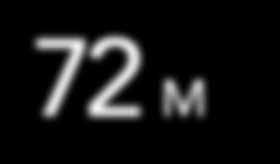 72 M